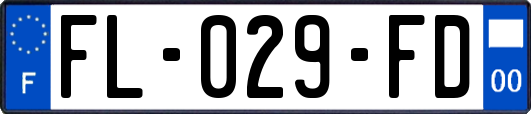 F

FL-029-FD

00